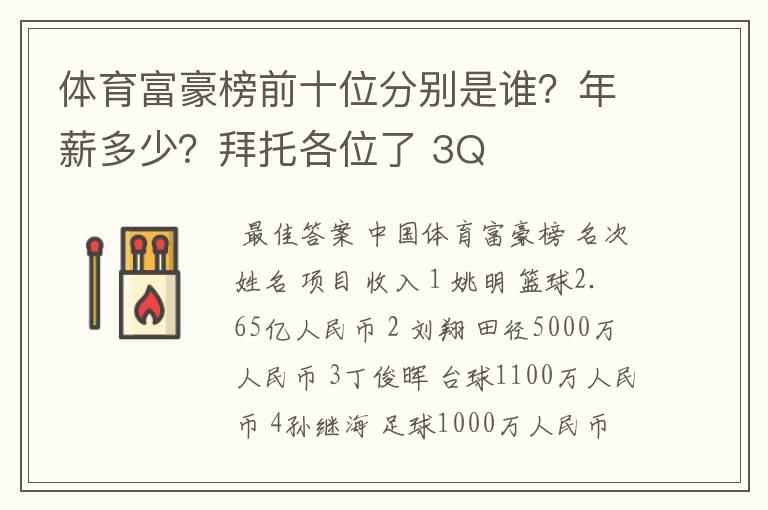 体育富豪榜前十位分别是谁？年薪多少？拜托各位了 3Q

最佳答案 中国体育富豪榜 名次 姓名 项目 收入 1 姚明 篮球2.65亿人民币 2 刘翔 田径5000万人民币 3丁俊晖 台球1100万人民币 4孙继海 足球1000万人民币